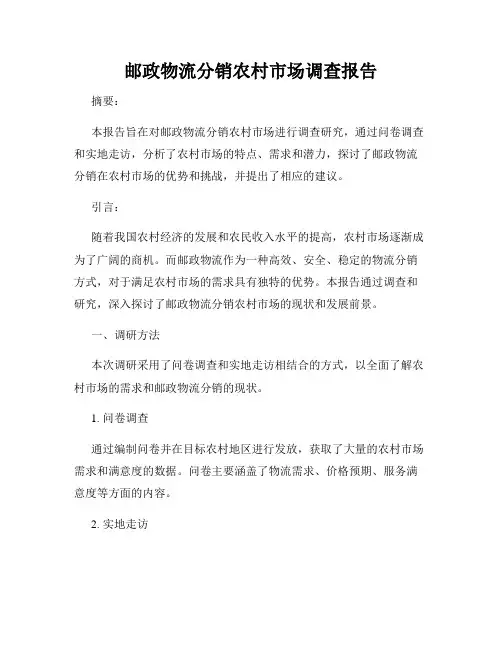 邮政物流分销农村市场调查报告

摘要：

本报告旨在对邮政物流分销农村市场进行调查研究，通过问卷调查和实地走访，分析了农村市场的特点、需求和潜力，探讨了邮政物流分销在农村市场的优势和挑战，并提出了相应的建议。

引言：

随着我国农村经济的发展和农民收入水平的提高，农村市场逐渐成为了广阔的商机。而邮政物流作为一种高效、安全、稳定的物流分销方式，对于满足农村市场的需求具有独特的优势。本报告通过调查和研究，深入探讨了邮政物流分销农村市场的现状和发展前景。

一、调研方法

本次调研采用了问卷调查和实地走访相结合的方式，以全面了解农村市场的需求和邮政物流分销的现状。

1. 问卷调查

通过编制问卷并在目标农村地区进行发放，获取了大量的农村市场需求和满意度的数据。问卷主要涵盖了物流需求、价格预期、服务满意度等方面的内容。

2. 实地走访